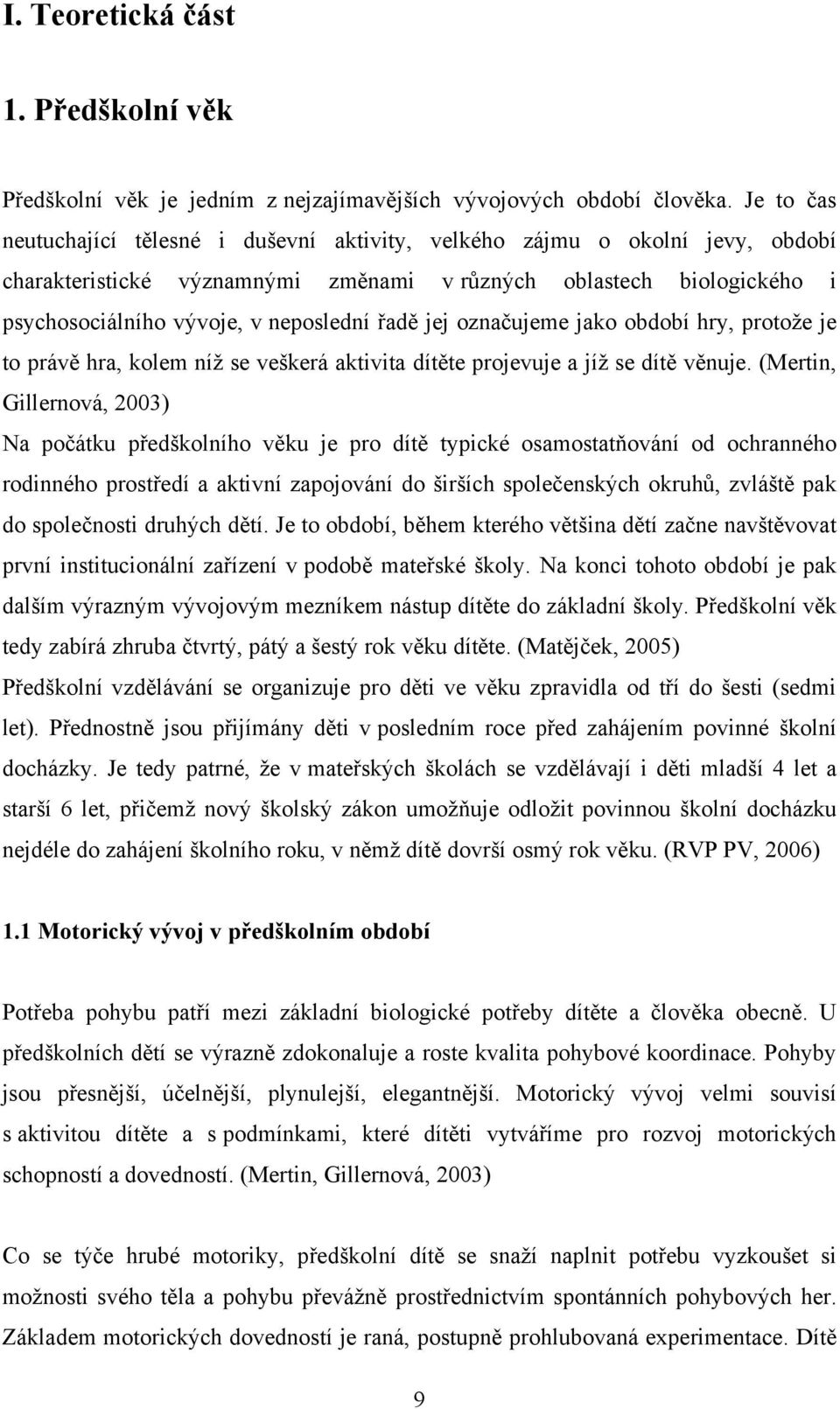 I. Teoretická část

1. Předškolní věk

Předškolní věk je jedním z nejzajímavějších vývojových období člověka. Je to čas neutuchající tělesné i duševní aktivity, velkého zájmu o okolní jevy, období charakteristické významnými změnami v různých oblastech biologického i psychosociálního vývoje, v neposlední řadě jej označujeme jako období hry, protože je to právě hra, kolem níž se veškerá aktivita dítěte projevuje a jíž se dítě věnuje. (Mertin, Gillernová, 2003)

Na počátku předškolního věku je pro dítě typické osamostatňování od ochranného rodinného prostředí a aktivní zapojování do širších společenských okruhů, zvláště pak do společnosti druhých dětí. Je to období, během kterého většina dětí začne navštěvovat první institucionální zařízení v podobě mateřské školy. Na konci tohoto období je pak dalším výrazným vývojovým mezníkem nástup dítěte do základní školy. Předškolní věk tedy zabírá zhruba čtvrtý, pátý a šestý rok věku dítěte. (Matějček, 2005)

Předškolní vzdělávání se organizuje pro děti ve věku zpravidla od tří do šesti (sedmi let). Přednostně jsou přijímány děti v posledním roce před zahájením povinné školní docházky. Je tedy patrné, že v mateřských školách se vzdělávají i děti mladší 4 let a starší 6 let, přičemž nový školský zákon umožňuje odložit povinnou školní docházku nejdéle do zahájení školního roku, v němž dítě dovrší osmý rok věku. (RVP PV, 2006)

1.1 Motorický vývoj v předškolním období

Potřeba pohybu patří mezi základní biologické potřeby dítěte a člověka obecně. U předškolních dětí se výrazně zdokonaluje a roste kvalita pohybové koordinace. Pohyby jsou přesnější, účelnější, plynulejší, elegantnější. Motorický vývoj velmi souvisí s aktivitou dítěte a s podmínkami, které dítěti vytváříme pro rozvoj motorických schopností a dovedností. (Mertin, Gillernová, 2003)

Co se týče hrubé motoriky, předškolní dítě se snaží naplnit potřebu vyzkoušet si možnosti svého těla a pohybu převážně prostřednictvím spontánních pohybových her. Základem motorických dovedností je raná, postupně prohlubovaná experimentace. Dítě

9